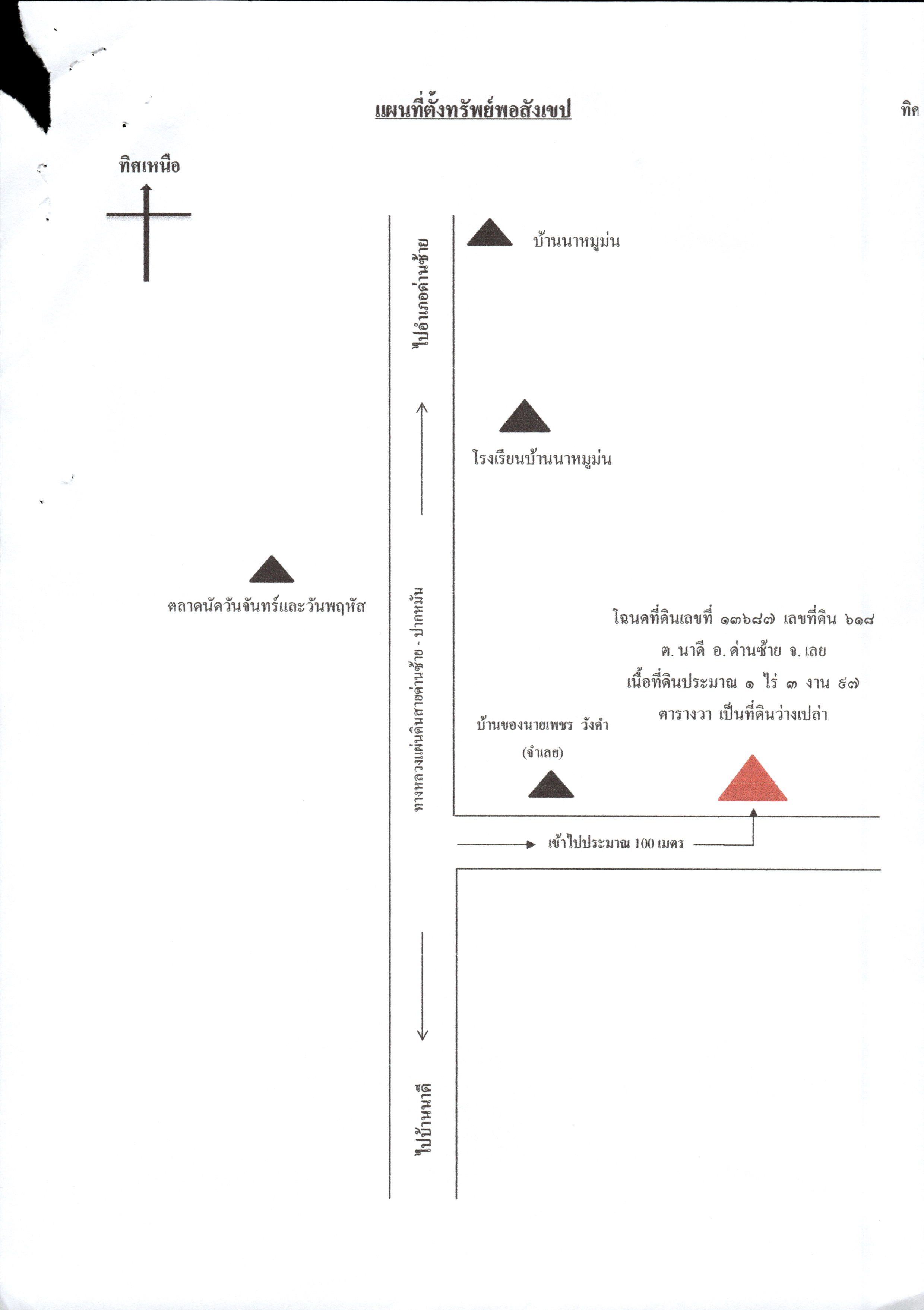 แผนที่ตั้งทรัพย์พอสังเขป

ทิศ

ทิศเหนือ

ไปอำเภอด่านซ้าย

บ้านนาหมูม่น

โรงเรียนบ้านนาหมูม่น

ตลาดนัดวันจันทร์และวันพฤหัส

ทางหลวงแผ่นดินสายด่านซ้าย - ปากหมัน

โฉนดที่ดินเลขที่ ๑๓๖๘๗ เลขที่ดิน ๖๑๘

ต. นาดี อ. ด่านซ้าย จ. เลย

เนื้อที่ดินประมาณ ๑ ไร่ ๓ งาน ๕๗

ตารางวา เป็นที่ดินว่างเปล่า

บ้านของนายเพชร วังคำ

(จำเลย)

เข้าไปประมาณ 100 เมตร

ไปบ้านนาดี